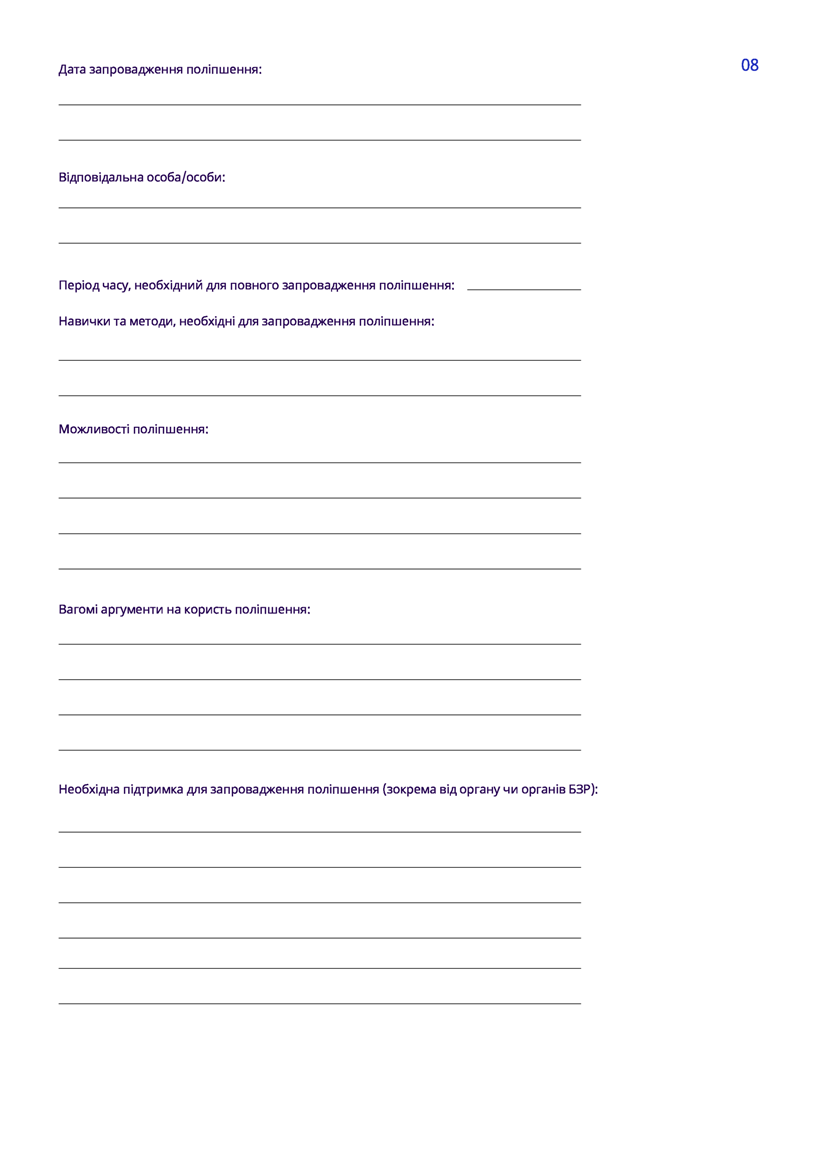 08

Дата запровадження поліпшення:

Відповідальна особа/особи:

Період часу, необхідний для повного запровадження поліпшення:

Навички та методи, необхідні для запровадження поліпшення:

Можливості поліпшення:

Вагомі аргументи на користь поліпшення:

Необхідна підтримка для запровадження поліпшення (зокрема від органу чи органів БЗР):